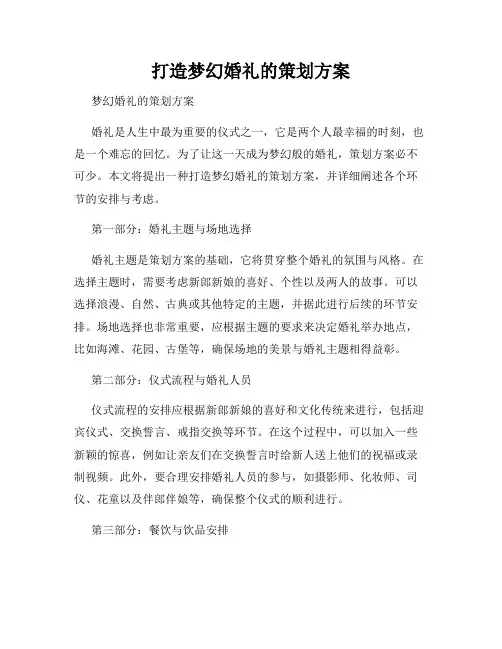 打造梦幻婚礼的策划方案

梦幻婚礼的策划方案

婚礼是人生中最为重要的仪式之一，它是两个人最幸福的时刻，也是一个难忘的回忆。为了让这一天成为梦幻般的婚礼，策划方案必不可少。本文将提出一种打造梦幻婚礼的策划方案，并详细阐述各个环节的安排与考虑。

第一部分：婚礼主题与场地选择

婚礼主题是策划方案的基础，它将贯穿整个婚礼的氛围与风格。在选择主题时，需要考虑新郎新娘的喜好、个性以及两人的故事。可以选择浪漫、自然、古典或其他特定的主题，并据此进行后续的环节安排。场地选择也非常重要，应根据主题的要求来决定婚礼举办地点，比如海滩、花园、古堡等，确保场地的美景与婚礼主题相得益彰。

第二部分：仪式流程与婚礼人员

仪式流程的安排应根据新郎新娘的喜好和文化传统来进行，包括迎宾仪式、交换誓言、戒指交换等环节。在这个过程中，可以加入一些新颖的惊喜，例如让亲友们在交换誓言时给新人送上他们的祝福或录制视频。此外，要合理安排婚礼人员的参与，如摄影师、化妆师、司仪、花童以及伴郎伴娘等，确保整个仪式的顺利进行。

第三部分：餐饮与饮品安排